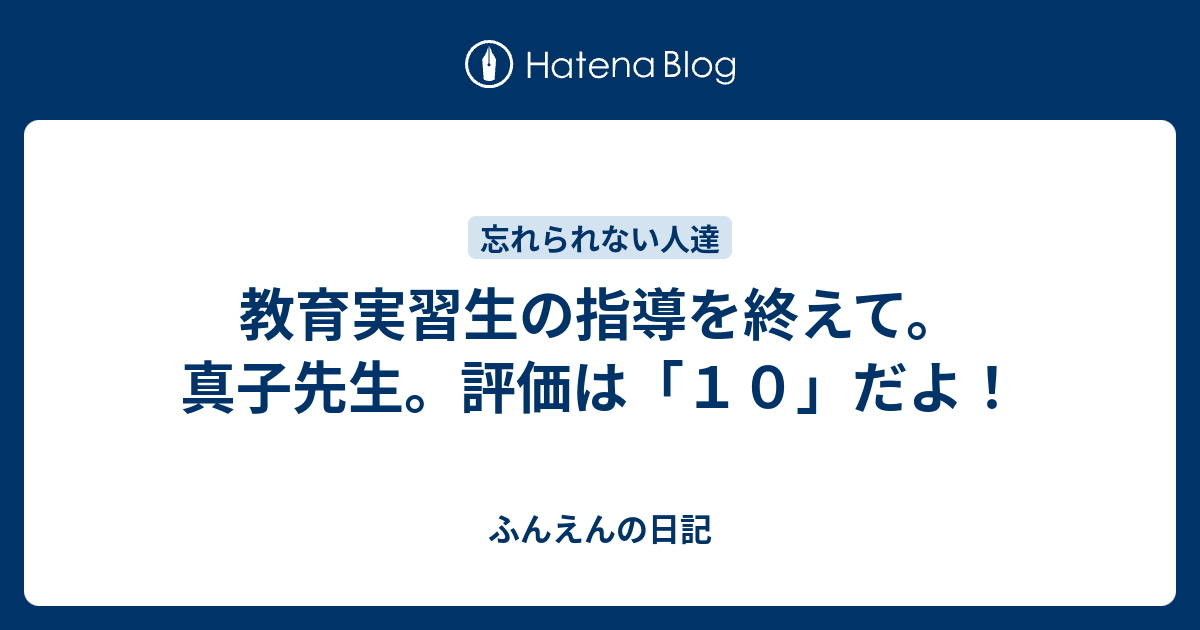 Hatena Blog

忘れられない人達

教育実習生の指導を終えて。真子先生。評価は「１０」だよ！

ふんえんの日記